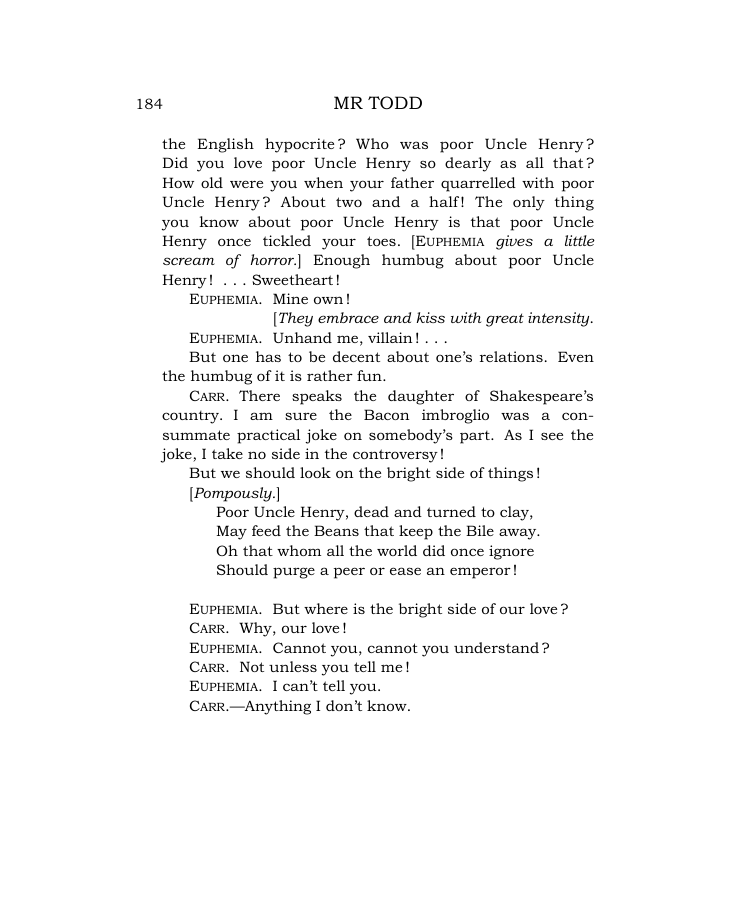 184 MR TODD

the English hypocrite? Who was poor Uncle Henry? Did you love poor Uncle Henry so dearly as all that? How old were you when your father quarrelled with poor Uncle Henry? About two and a half! The only thing you know about poor Uncle Henry is that poor Uncle Henry once tickled your toes. [EUPHEMIA gives a little scream of horror.] Enough humbug about poor Uncle Henry! . . . Sweetheart!

EUPHEMIA. Mine own!

[They embrace and kiss with great intensity.

EUPHEMIA. Unhand me, villain! . . .

But one has to be decent about one's relations. Even the humbug of it is rather fun.

CARR. There speaks the daughter of Shakespeare's country. I am sure the Bacon imbroglio was a consummate practical joke on somebody's part. As I see the joke, I take no side in the controversy!

But we should look on the bright side of things!

[Pompously.]

Poor Uncle Henry, dead and turned to clay,
May feed the Beans that keep the Bile away.
Oh that whom all the world did once ignore
Should purge a peer or ease an emperor!

EUPHEMIA. But where is the bright side of our love?

CARR. Why, our love!

EUPHEMIA. Cannot you, cannot you understand?

CARR. Not unless you tell me!

EUPHEMIA. I can't tell you.

CARR.—Anything I don't know.